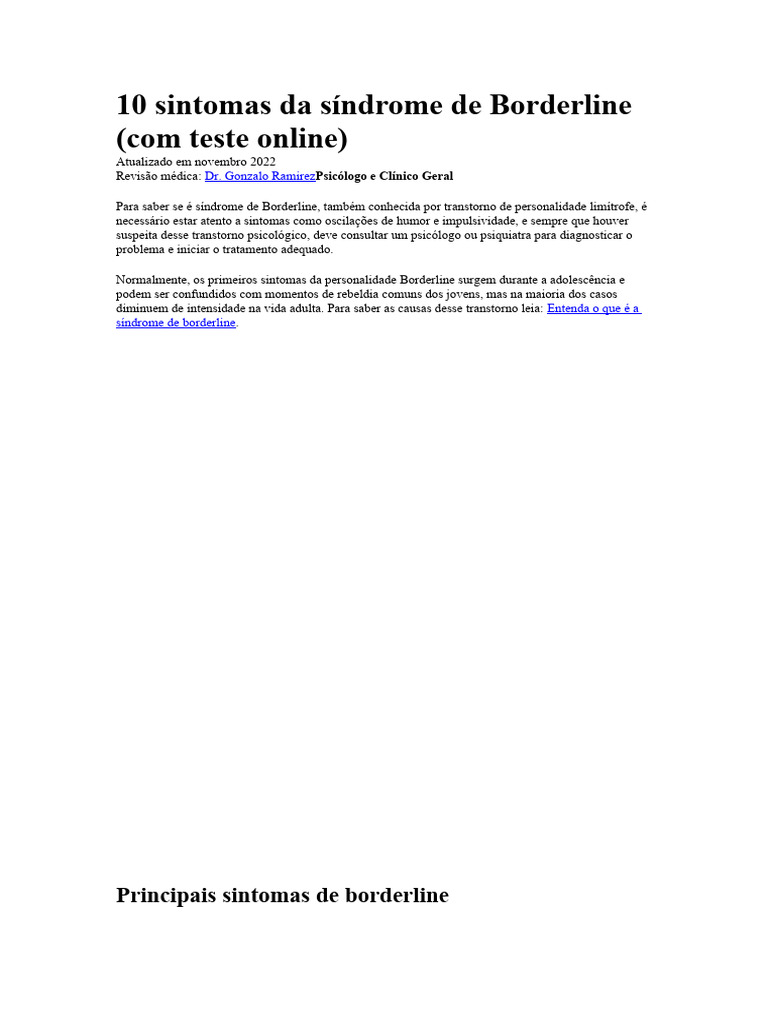 10 sintomas da síndrome de Borderline (com teste online)

Atualizado em novembro 2022
Revisão médica: Dr. Gonzalo RamirezPsicólogo e Clínico Geral

Para saber se é síndrome de Borderline, também conhecida por transtorno de personalidade limítrofe, é necessário estar atento a sintomas como oscilações de humor e impulsividade, e sempre que houver suspeita desse transtorno psicológico, deve consultar um psicólogo ou psiquiatra para diagnosticar o problema e iniciar o tratamento adequado.

Normalmente, os primeiros sintomas da personalidade Borderline surgem durante a adolescência e podem ser confundidos com momentos de rebeldia comuns dos jovens, mas na maioria dos casos diminuem de intensidade na vida adulta. Para saber as causas desse transtorno leia: Entenda o que é a síndrome de borderline.

Principais sintomas de borderline